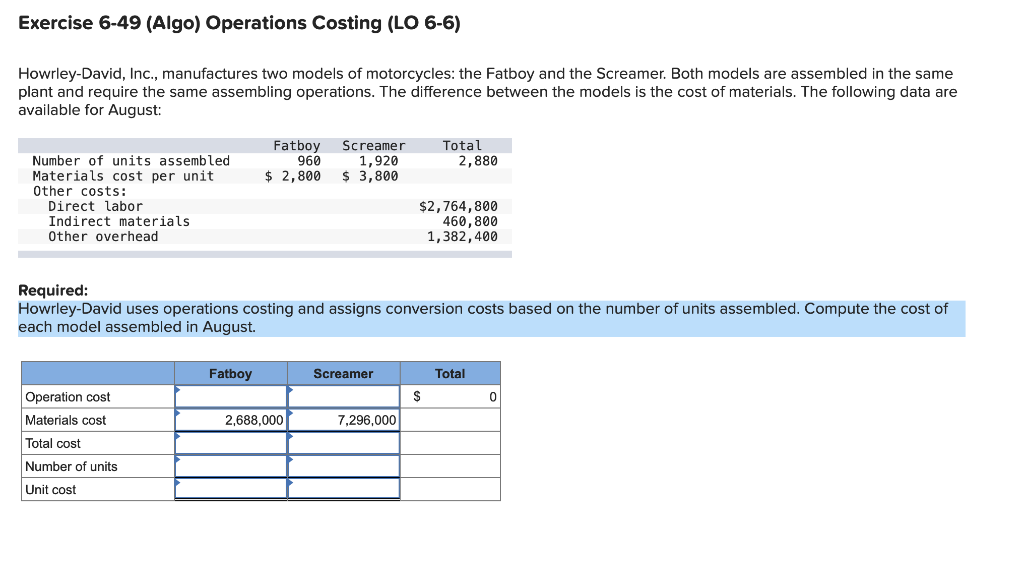 Exercise 6-49 (Algo) Operations Costing (LO 6-6)

Howrley-David, Inc., manufactures two models of motorcycles: the Fatboy and the Screamer. Both models are assembled in the same plant and require the same assembling operations. The difference between the models is the cost of materials. The following data are available for August:

| | Fatboy | Screamer | Total |
|---|---|---|---|
| Number of units assembled | 960 | 1,920 | 2,880 |
| Materials cost per unit | \$ 2,800 | \$ 3,800 | |
| Other costs: | | | |
| Direct labor | | | \$2,764,800 |
| Indirect materials | | | 460,800 |
| Other overhead | | | 1,382,400 |

Required:
Howrley-David uses operations costing and assigns conversion costs based on the number of units assembled. Compute the cost of each model assembled in August.

| | Fatboy | Screamer | Total |
|---|---|---|---|
| Operation cost | | | \$ 0 |
| Materials cost | 2,688,000 | 7,296,000 | |
| Total cost | | | |
| Number of units | | | |
| Unit cost | | | |